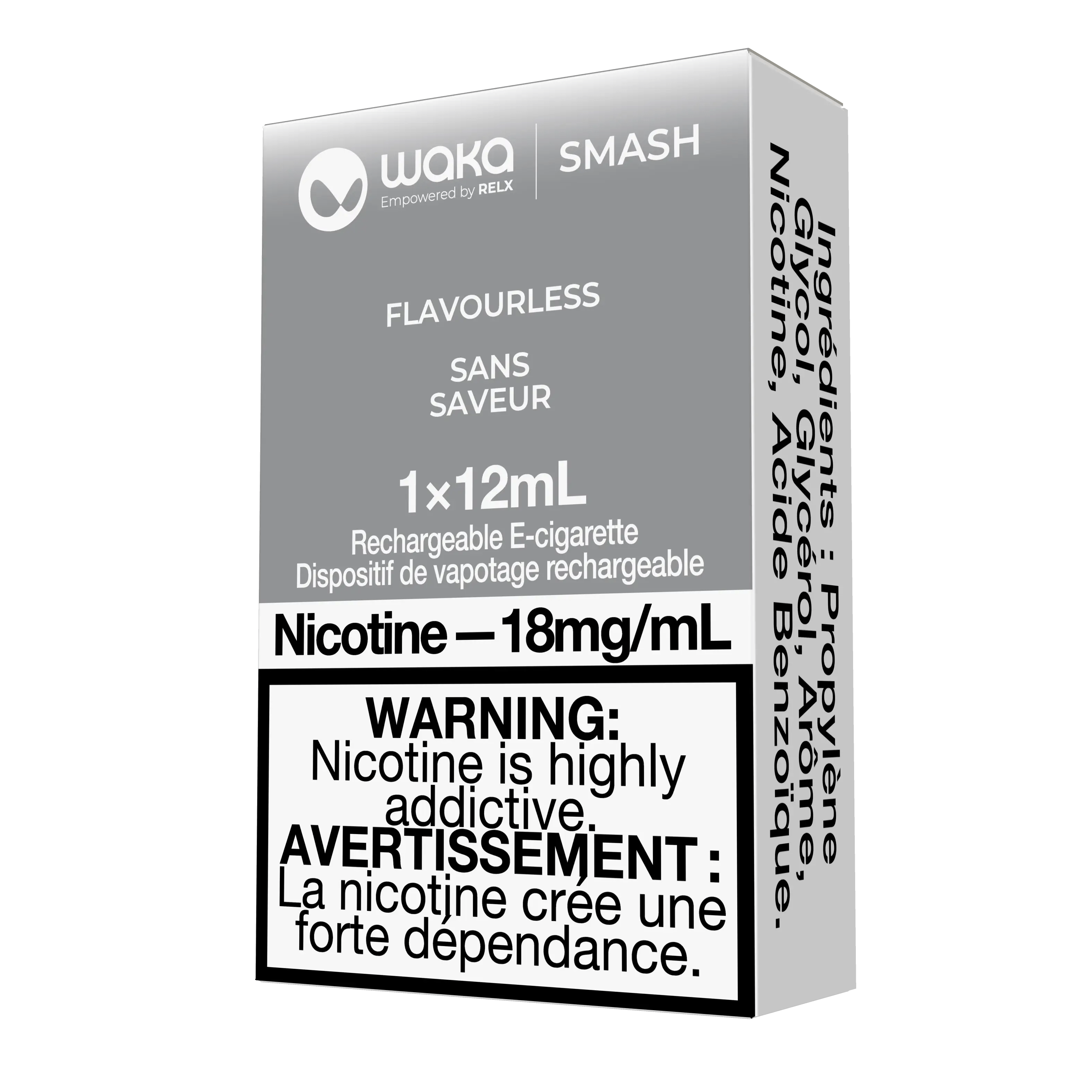 waka
Empowered by RELX

SMASH

FLAVOURLESS

SANS SAVEUR

1×12mL
Rechargeable E-cigarette
Dispositif de vapotage rechargeable

Nicotine — 18mg/mL

WARNING:
Nicotine is highly addictive.
AVERTISSEMENT :
La nicotine crée une forte dépendance.

Ingrédients : Propylène Glycol, Glycérol, Arôme, Nicotine, Acide Benzoïque.